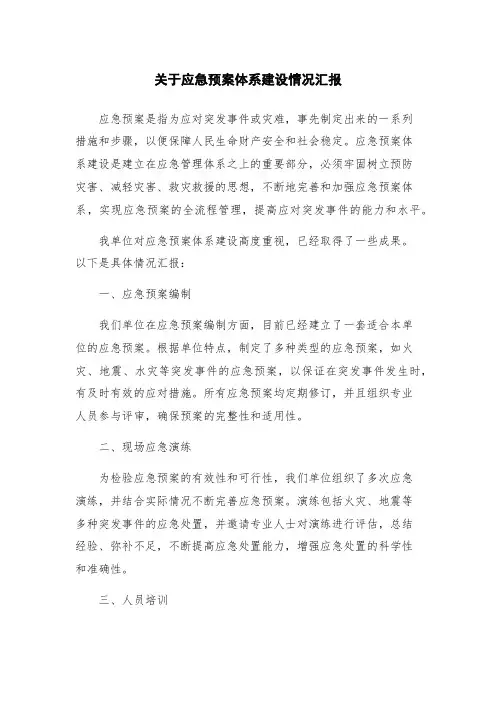 关于应急预案体系建设情况汇报

应急预案是指为应对突发事件或灾难，事先制定出来的一系列措施和步骤，以便保障人民生命财产安全和社会稳定。应急预案体系建设是建立在应急管理体系之上的重要部分，必须牢固树立预防灾害、减轻灾害、救灾救援的思想，不断地完善和加强应急预案体系，实现应急预案的全流程管理，提高应对突发事件的能力和水平。

我单位对应急预案体系建设高度重视，已经取得了一些成果。以下是具体情况汇报：

一、应急预案编制

我们单位在应急预案编制方面，目前已经建立了一套适合本单位的应急预案。根据单位特点，制定了多种类型的应急预案，如火灾、地震、水灾等突发事件的应急预案，以保证在突发事件发生时，有及时有效的应对措施。所有应急预案均定期修订，并且组织专业人员参与评审，确保预案的完整性和适用性。

二、现场应急演练

为检验应急预案的有效性和可行性，我们单位组织了多次应急演练，并结合实际情况不断完善应急预案。演练包括火灾、地震等多种突发事件的应急处置，并邀请专业人士对演练进行评估，总结经验、弥补不足，不断提高应急处置能力，增强应急处置的科学性和准确性。

三、人员培训